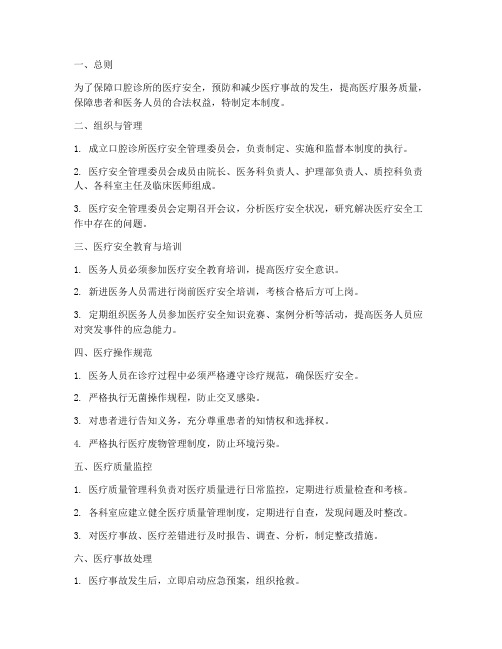 一、总则

为了保障口腔诊所的医疗安全，预防和减少医疗事故的发生，提高医疗服务质量，保障患者和医务人员的合法权益，特制定本制度。

二、组织与管理

1. 成立口腔诊所医疗安全管理委员会，负责制定、实施和监督本制度的执行。

2. 医疗安全管理委员会成员由院长、医务科负责人、护理部负责人、质控科负责人、各科室主任及临床医师组成。

3. 医疗安全管理委员会定期召开会议，分析医疗安全状况，研究解决医疗安全工作中存在的问题。

三、医疗安全教育与培训

1. 医务人员必须参加医疗安全教育培训，提高医疗安全意识。

2. 新进医务人员需进行岗前医疗安全培训，考核合格后方可上岗。

3. 定期组织医务人员参加医疗安全知识竞赛、案例分析等活动，提高医务人员应对突发事件的应急能力。

四、医疗操作规范

1. 医务人员在诊疗过程中必须严格遵守诊疗规范，确保医疗安全。

2. 严格执行无菌操作规程，防止交叉感染。

3. 对患者进行告知义务，充分尊重患者的知情权和选择权。

4. 严格执行医疗废物管理制度，防止环境污染。

五、医疗质量监控

1. 医疗质量管理科负责对医疗质量进行日常监控，定期进行质量检查和考核。

2. 各科室应建立健全医疗质量管理制度，定期进行自查，发现问题及时整改。

3. 对医疗事故、医疗差错进行及时报告、调查、分析，制定整改措施。

六、医疗事故处理

1. 医疗事故发生后，立即启动应急预案，组织抢救。